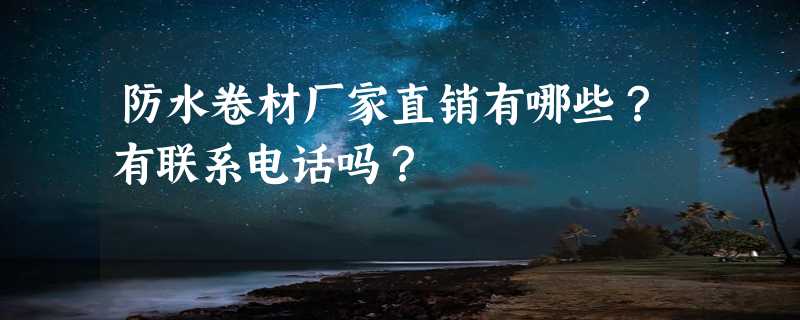 防水卷材厂家直销有哪些？有联系电话吗？